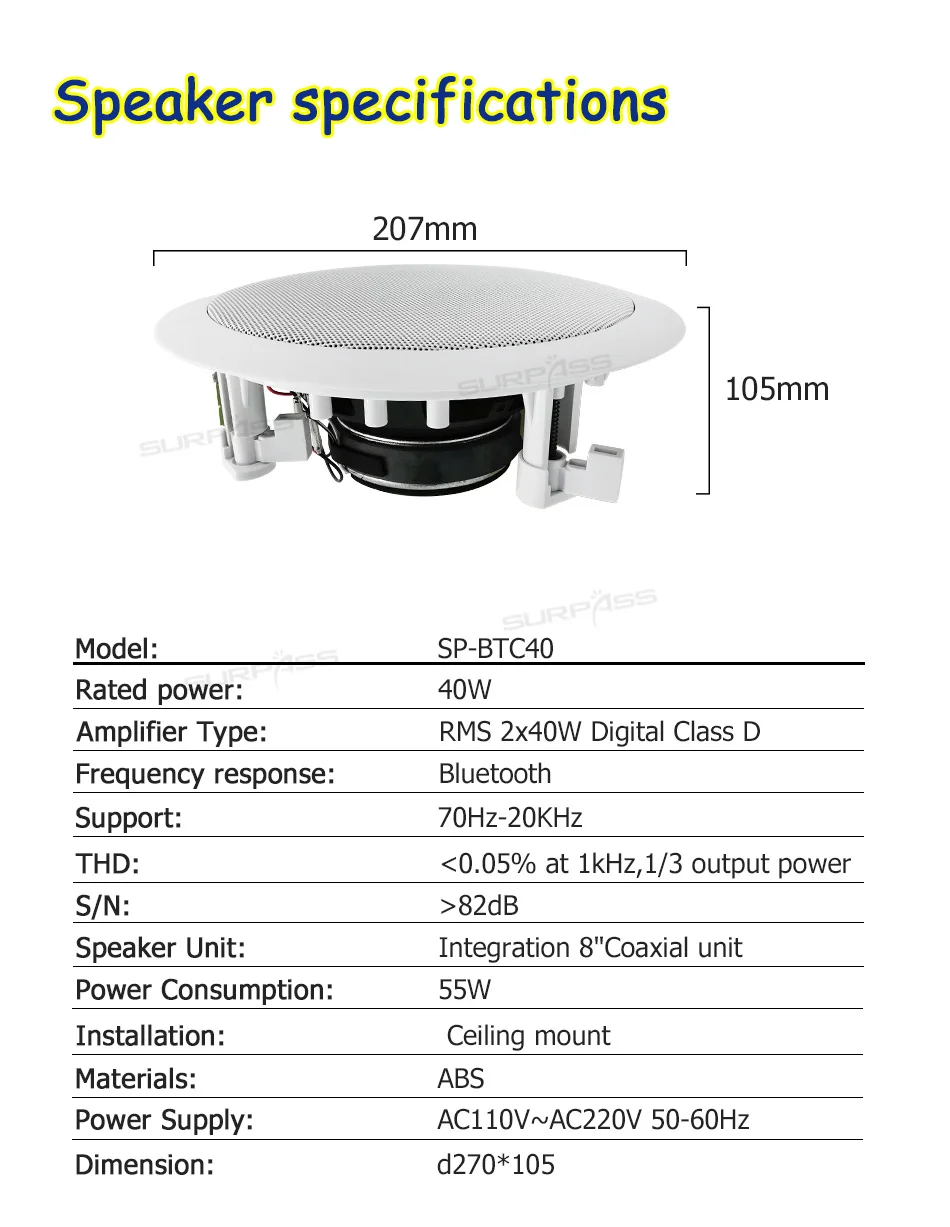 Speaker specifications

207mm

105mm

SURPASS

SURPASS

SURPASS

SURPASS

| Model: | SP-BTC40 |
|---|---|
| Rated power: | 40W |
| Amplifier Type: | RMS 2x40W Digital Class D |
| Frequency response: | Bluetooth |
| Support: | 70Hz-20KHz |
| THD: | <0.05% at 1kHz,1/3 output power |
| S/N: | >82dB |
| Speaker Unit: | Integration 8"Coaxial unit |
| Power Consumption: | 55W |
| Installation: | Ceiling mount |
| Materials: | ABS |
| Power Supply: | AC110V~AC220V 50-60Hz |
| Dimension: | d270*105 |